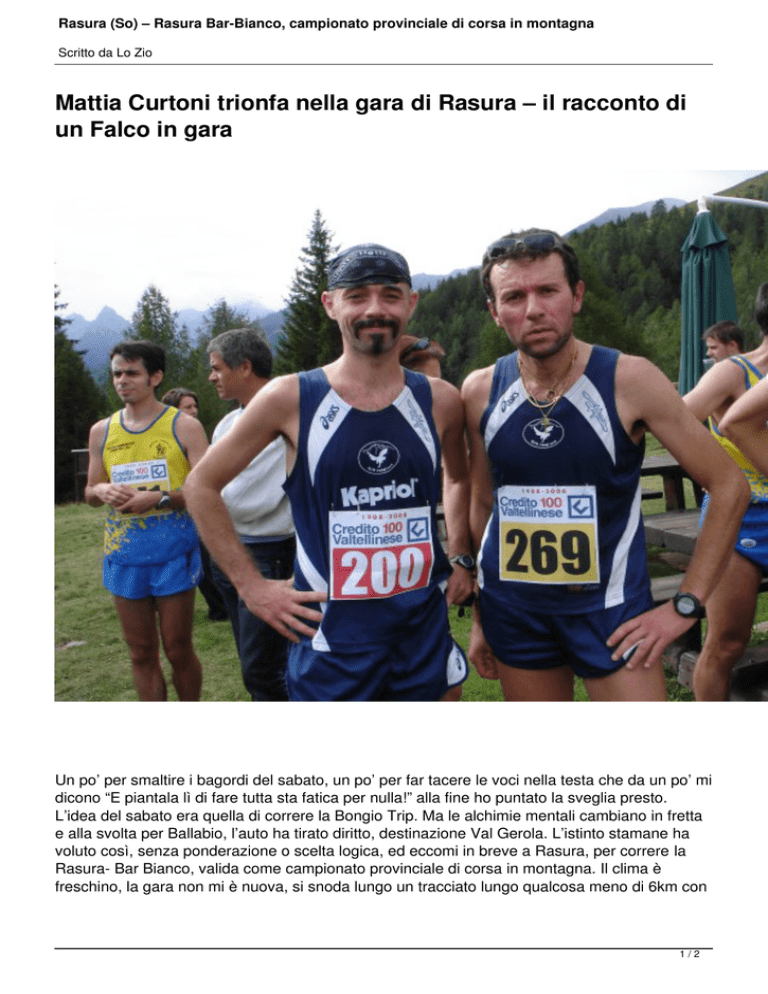 Rasura (So) – Rasura Bar-Bianco, campionato provinciale di corsa in montagna

Scritto da Lo Zio

Mattia Curtoni trionfa nella gara di Rasura – il racconto di un Falco in gara

Kapriol

1908-2008
Credito 100 Valtellinese
200

1908-2008
Credito 100 Valtellinese
269

Credito 100 Valtellinese

Un po' per smaltire i bagordi del sabato, un po' per far tacere le voci nella testa che da un po' mi dicono "E piantala lì di fare tutta sta fatica per nulla!" alla fine ho puntato la sveglia presto. L'idea del sabato era quella di correre la Bongio Trip. Ma le alchimie mentali cambiano in fretta e alla svolta per Ballabio, l'auto ha tirato diritto, destinazione Val Gerola. L'istinto stamane ha voluto così, senza ponderazione o scelta logica, ed eccomi in breve a Rasura, per correre la Rasura- Bar Bianco, valida come campionato provinciale di corsa in montagna. Il clima è freschino, la gara non mi è nuova, si snoda lungo un tracciato lungo qualcosa meno di 6km con

1 / 2